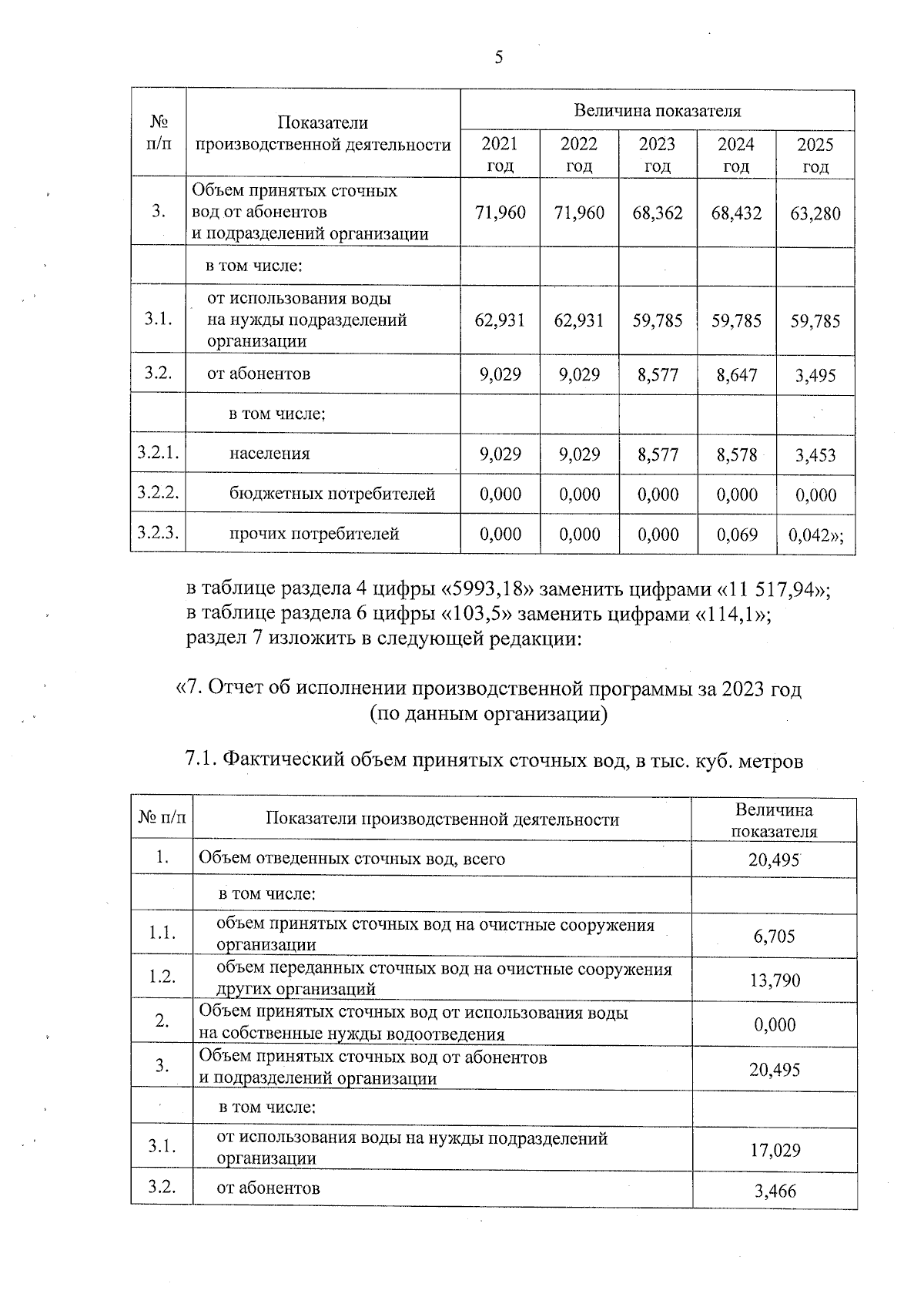 5

| № п/п | Показатели производственной деятельности | Величина показателя | | | | |
|---|---|---|---|---|---|---|
| | | 2021 год | 2022 год | 2023 год | 2024 год | 2025 год |
| 3. | Объем принятых сточных вод от абонентов и подразделений организации | 71,960 | 71,960 | 68,362 | 68,432 | 63,280 |
| | в том числе: | | | | | |
| 3.1. | от использования воды на нужды подразделений организации | 62,931 | 62,931 | 59,785 | 59,785 | 59,785 |
| 3.2. | от абонентов | 9,029 | 9,029 | 8,577 | 8,647 | 3,495 |
| | в том числе; | | | | | |
| 3.2.1. | населения | 9,029 | 9,029 | 8,577 | 8,578 | 3,453 |
| 3.2.2. | бюджетных потребителей | 0,000 | 0,000 | 0,000 | 0,000 | 0,000 |
| 3.2.3. | прочих потребителей | 0,000 | 0,000 | 0,000 | 0,069 | 0,042»; |

в таблице раздела 4 цифры «5993,18» заменить цифрами «11 517,94»;
в таблице раздела 6 цифры «103,5» заменить цифрами «114,1»;
раздел 7 изложить в следующей редакции:

«7. Отчет об исполнении производственной программы за 2023 год (по данным организации)

7.1. Фактический объем принятых сточных вод, в тыс. куб. метров

| № п/п | Показатели производственной деятельности | Величина показателя |
|---|---|---|
| 1. | Объем отведенных сточных вод, всего | 20,495 |
| | в том числе: | |
| 1.1. | объем принятых сточных вод на очистные сооружения организации | 6,705 |
| 1.2. | объем переданных сточных вод на очистные сооружения других организаций | 13,790 |
| 2. | Объем принятых сточных вод от использования воды на собственные нужды водоотведения | 0,000 |
| 3. | Объем принятых сточных вод от абонентов и подразделений организации | 20,495 |
| | в том числе: | |
| 3.1. | от использования воды на нужды подразделений организации | 17,029 |
| 3.2. | от абонентов | 3,466 |